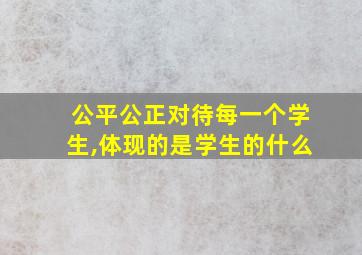 公平公正对待每一个学生,体现的是学生的什么